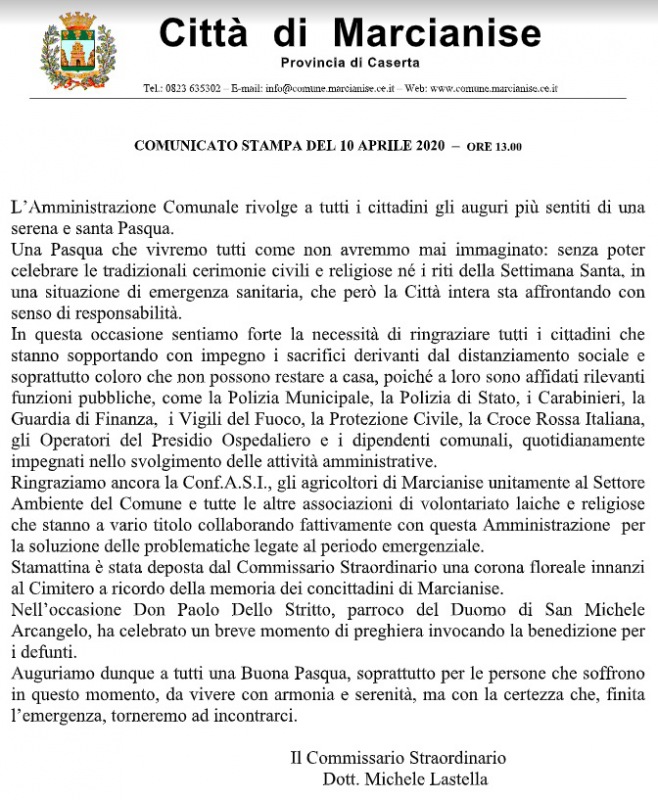 Città di Marcianise
Provincia di Caserta

Tel.: 0823 635302 – E-mail: info@comune.marcianise.ce.it – Web: www.comune.marcianise.ce.it

COMUNICATO STAMPA DEL 10 APRILE 2020 – ORE 13.00

L'Amministrazione Comunale rivolge a tutti i cittadini gli auguri più sentiti di una serena e santa Pasqua.
Una Pasqua che vivremo tutti come non avremmo mai immaginato: senza poter celebrare le tradizionali cerimonie civili e religiose né i riti della Settimana Santa, in una situazione di emergenza sanitaria, che però la Città intera sta affrontando con senso di responsabilità.
In questa occasione sentiamo forte la necessità di ringraziare tutti i cittadini che stanno sopportando con impegno i sacrifici derivanti dal distanziamento sociale e soprattutto coloro che non possono restare a casa, poiché a loro sono affidati rilevanti funzioni pubbliche, come la Polizia Municipale, la Polizia di Stato, i Carabinieri, la Guardia di Finanza, i Vigili del Fuoco, la Protezione Civile, la Croce Rossa Italiana, gli Operatori del Presidio Ospedaliero e i dipendenti comunali, quotidianamente impegnati nello svolgimento delle attività amministrative.
Ringraziamo ancora la Conf.A.S.I., gli agricoltori di Marcianise unitamente al Settore Ambiente del Comune e tutte le altre associazioni di volontariato laiche e religiose che stanno a vario titolo collaborando fattivamente con questa Amministrazione per la soluzione delle problematiche legate al periodo emergenziale.
Stamattina è stata deposta dal Commissario Straordinario una corona floreale innanzi al Cimitero a ricordo della memoria dei concittadini di Marcianise.
Nell'occasione Don Paolo Dello Stritto, parroco del Duomo di San Michele Arcangelo, ha celebrato un breve momento di preghiera invocando la benedizione per i defunti.
Auguriamo dunque a tutti una Buona Pasqua, soprattutto per le persone che soffrono in questo momento, da vivere con armonia e serenità, ma con la certezza che, finita l'emergenza, torneremo ad incontrarci.

Il Commissario Straordinario
Dott. Michele Lastella